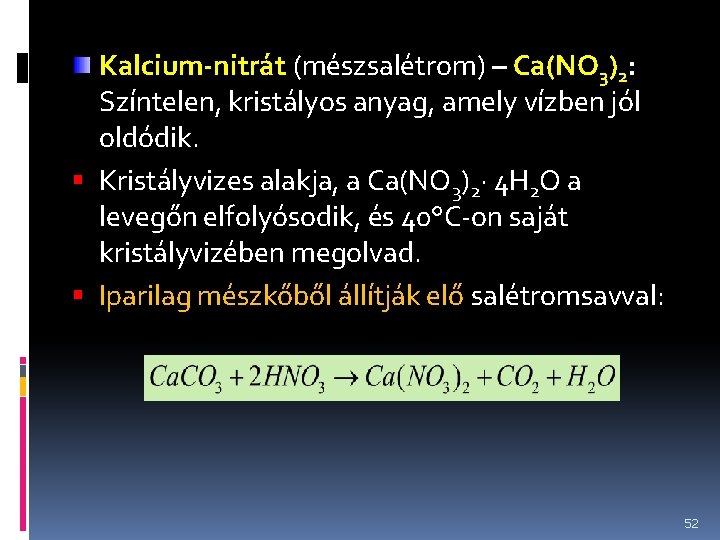 Kalcium-nitrát (mészsalétrom) – $Ca(NO_3)_2$: Színtelen, kristályos anyag, amely vízben jól oldódik.

Kristályvizes alakja, a $Ca(NO_3)_2 \cdot 4H_2O$ a levegőn elfolyósodik, és 40°C-on saját kristályvizében megolvad.

Iparilag mészkőből állítják elő salétromsavval:

$CaCO_3 + 2HNO_3 \rightarrow Ca(NO_3)_2 + CO_2 + H_2O$

52